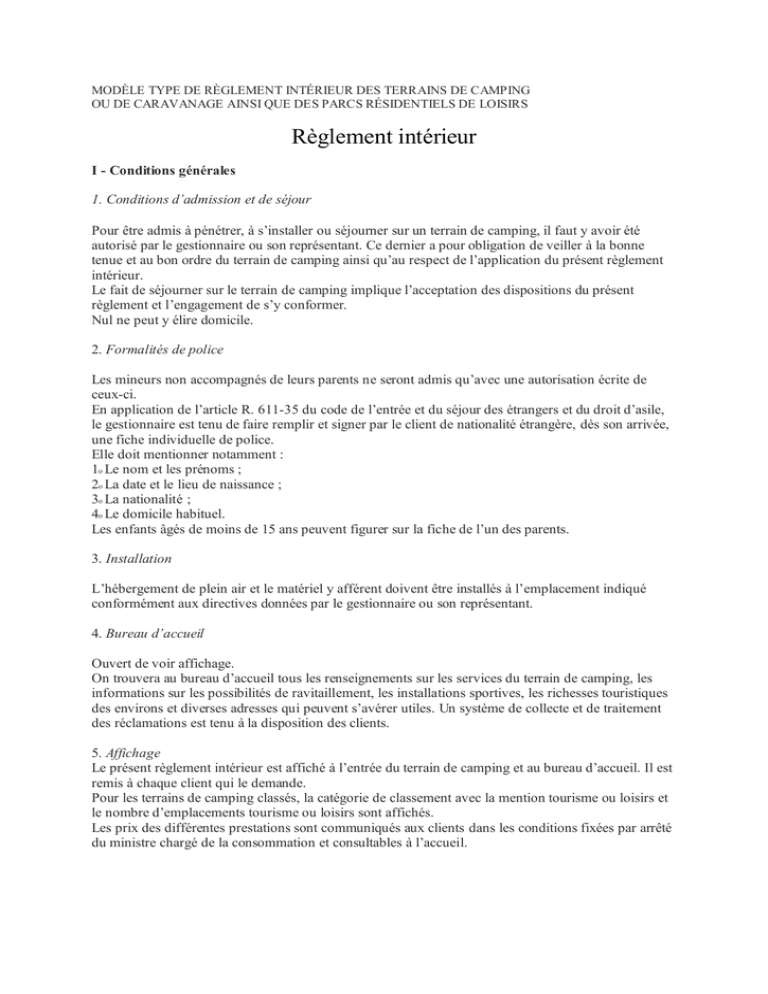 MODÈLE TYPE DE RÈGLEMENT INTÉRIEUR DES TERRAINS DE CAMPING OU DE CARAVANAGE AINSI QUE DES PARCS RÉSIDENTIELS DE LOISIRS

Règlement intérieur

I - Conditions générales

1. Conditions d'admission et de séjour

Pour être admis à pénétrer, à s'installer ou séjourner sur un terrain de camping, il faut y avoir été autorisé par le gestionnaire ou son représentant. Ce dernier a pour obligation de veiller à la bonne tenue et au bon ordre du terrain de camping ainsi qu'au respect de l'application du présent règlement intérieur.
Le fait de séjourner sur le terrain de camping implique l'acceptation des dispositions du présent règlement et l'engagement de s'y conformer.
Nul ne peut y élire domicile.

2. Formalités de police

Les mineurs non accompagnés de leurs parents ne seront admis qu'avec une autorisation écrite de ceux-ci.
En application de l'article R. 611-35 du code de l'entrée et du séjour des étrangers et du droit d'asile, le gestionnaire est tenu de faire remplir et signer par le client de nationalité étrangère, dès son arrivée, une fiche individuelle de police.
Elle doit mentionner notamment :
1o Le nom et les prénoms ;
2o La date et le lieu de naissance ;
3o La nationalité ;
4o Le domicile habituel.
Les enfants âgés de moins de 15 ans peuvent figurer sur la fiche de l'un des parents.

3. Installation

L'hébergement de plein air et le matériel y afférent doivent être installés à l'emplacement indiqué conformément aux directives données par le gestionnaire ou son représentant.

4. Bureau d'accueil

Ouvert de voir affichage.
On trouvera au bureau d'accueil tous les renseignements sur les services du terrain de camping, les informations sur les possibilités de ravitaillement, les installations sportives, les richesses touristiques des environs et diverses adresses qui peuvent s'avérer utiles. Un système de collecte et de traitement des réclamations est tenu à la disposition des clients.

5. Affichage
Le présent règlement intérieur est affiché à l'entrée du terrain de camping et au bureau d'accueil. Il est remis à chaque client qui le demande.
Pour les terrains de camping classés, la catégorie de classement avec la mention tourisme ou loisirs et le nombre d'emplacements tourisme ou loisirs sont affichés.
Les prix des différentes prestations sont communiqués aux clients dans les conditions fixées par arrêté du ministre chargé de la consommation et consultables à l'accueil.